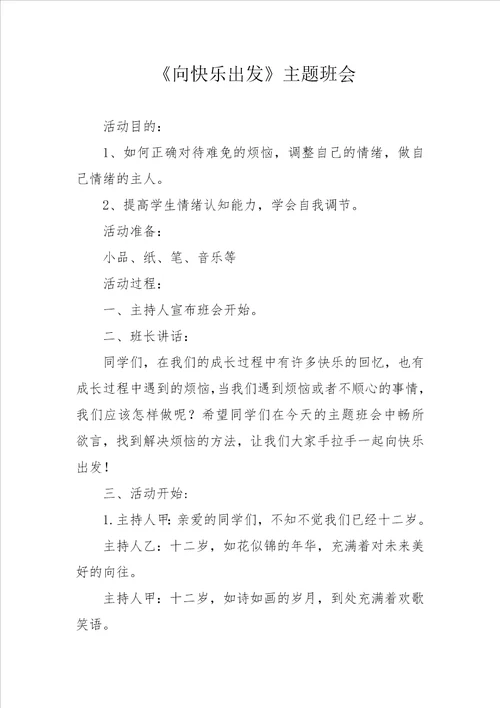 《向快乐出发》主题班会

活动目的：

1、如何正确对待难免的烦恼，调整自己的情绪，做自己情绪的主人。

2、提高学生情绪认知能力，学会自我调节。

活动准备：

小品、纸、笔、音乐等

活动过程：

一、主持人宣布班会开始。

二、班长讲话：

同学们，在我们的成长过程中有许多快乐的回忆，也有成长过程中遇到的烦恼，当我们遇到烦恼或者不顺心的事情，我们应该怎样做呢？希望同学们在今天的主题班会中畅所欲言，找到解决烦恼的方法，让我们大家手拉手一起向快乐出发！

三、活动开始：

1.主持人甲：亲爱的同学们，不知不觉我们已经十二岁。

主持人乙：十二岁，如花似锦的年华，充满着对未来美好的向往。

主持人甲：十二岁，如诗如画的岁月，到处充满着欢歌笑语。